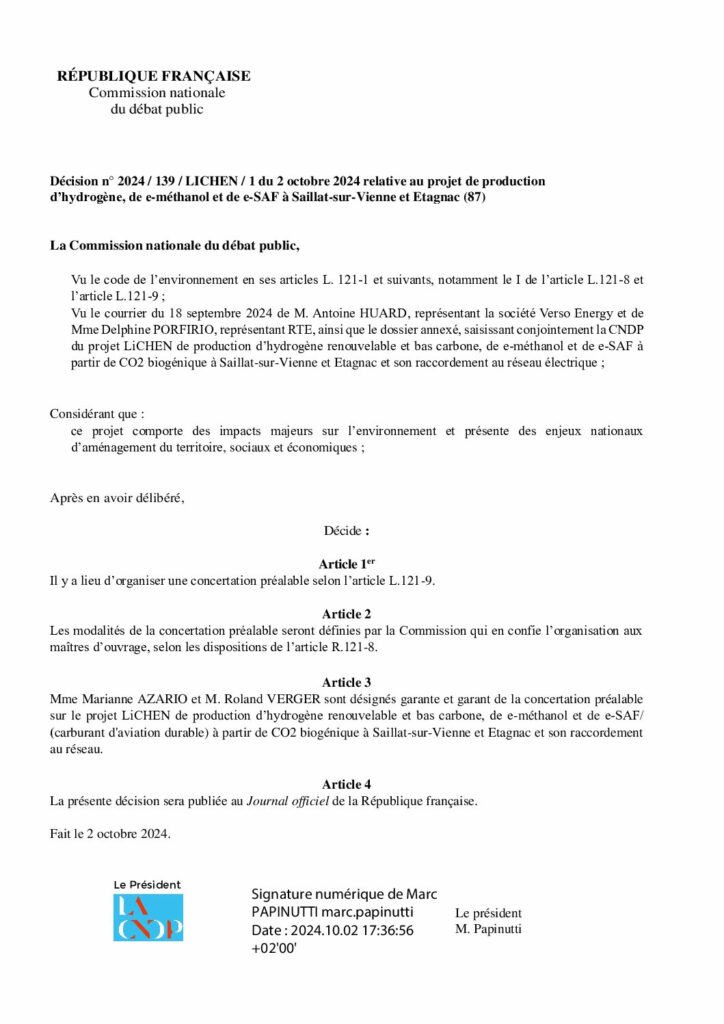 RÉPUBLIQUE FRANÇAISE
Commission nationale
du débat public

Décision n° 2024 / 139 / LICHEN / 1 du 2 octobre 2024 relative au projet de production d'hydrogène, de e-méthanol et de e-SAF à Saillat-sur-Vienne et Etagnac (87)

La Commission nationale du débat public,

Vu le code de l'environnement en ses articles L. 121-1 et suivants, notamment le I de l'article L.121-8 et l'article L.121-9 ;
Vu le courrier du 18 septembre 2024 de M. Antoine HUARD, représentant la société Verso Energy et de Mme Delphine PORFIRIO, représentant RTE, ainsi que le dossier annexé, saisissant conjointement la CNDP du projet LiCHEN de production d'hydrogène renouvelable et bas carbone, de e-méthanol et de e-SAF à partir de CO2 biogénique à Saillat-sur-Vienne et Etagnac et son raccordement au réseau électrique ;

Considérant que :
ce projet comporte des impacts majeurs sur l'environnement et présente des enjeux nationaux d'aménagement du territoire, sociaux et économiques ;

Après en avoir délibéré,

Décide :

Article 1$^{er}$
Il y a lieu d'organiser une concertation préalable selon l'article L.121-9.

Article 2
Les modalités de la concertation préalable seront définies par la Commission qui en confie l'organisation aux maîtres d'ouvrage, selon les dispositions de l'article R.121-8.

Article 3
Mme Marianne AZARIO et M. Roland VERGER sont désignés garante et garant de la concertation préalable sur le projet LiCHEN de production d'hydrogène renouvelable et bas carbone, de e-méthanol et de e-SAF/ (carburant d'aviation durable) à partir de CO2 biogénique à Saillat-sur-Vienne et Etagnac et son raccordement au réseau.

Article 4
La présente décision sera publiée au Journal officiel de la République française.

Fait le 2 octobre 2024.

Le Président
LA CNDP

Signature numérique de Marc PAPINUTTI marc.papinutti
Date : 2024.10.02 17:36:56 +02'00'

Le président
M. Papinutti